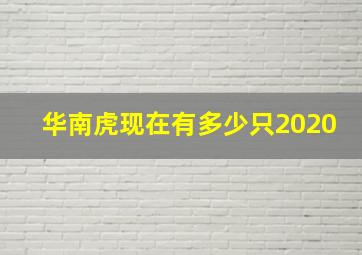 华南虎现在有多少只2020